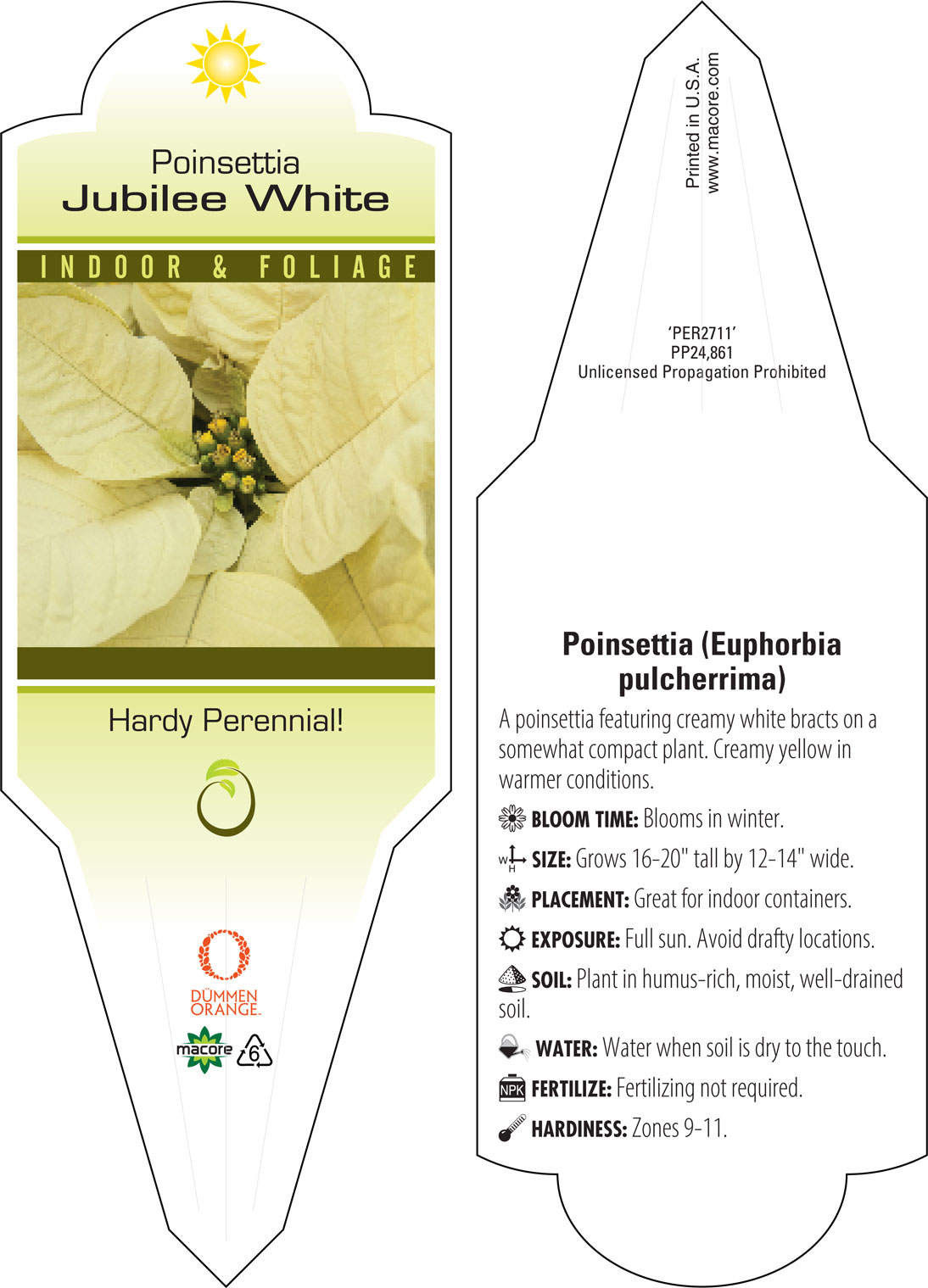 Poinsettia
Jubilee White

INDOOR & FOLIAGE

Hardy Perennial!

DÜMMEN ORANGE.

macore 6

Printed in U.S.A.
www.macore.com

'PER2711'
PP24,861
Unlicensed Propagation Prohibited

Poinsettia (Euphorbia pulcherrima)

A poinsettia featuring creamy white bracts on a somewhat compact plant. Creamy yellow in warmer conditions.

BLOOM TIME: Blooms in winter.

W H SIZE: Grows 16-20" tall by 12-14" wide.

PLACEMENT: Great for indoor containers.

EXPOSURE: Full sun. Avoid drafty locations.

SOIL: Plant in humus-rich, moist, well-drained soil.

WATER: Water when soil is dry to the touch.

NPK FERTILIZE: Fertilizing not required.

HARDINESS: Zones 9-11.